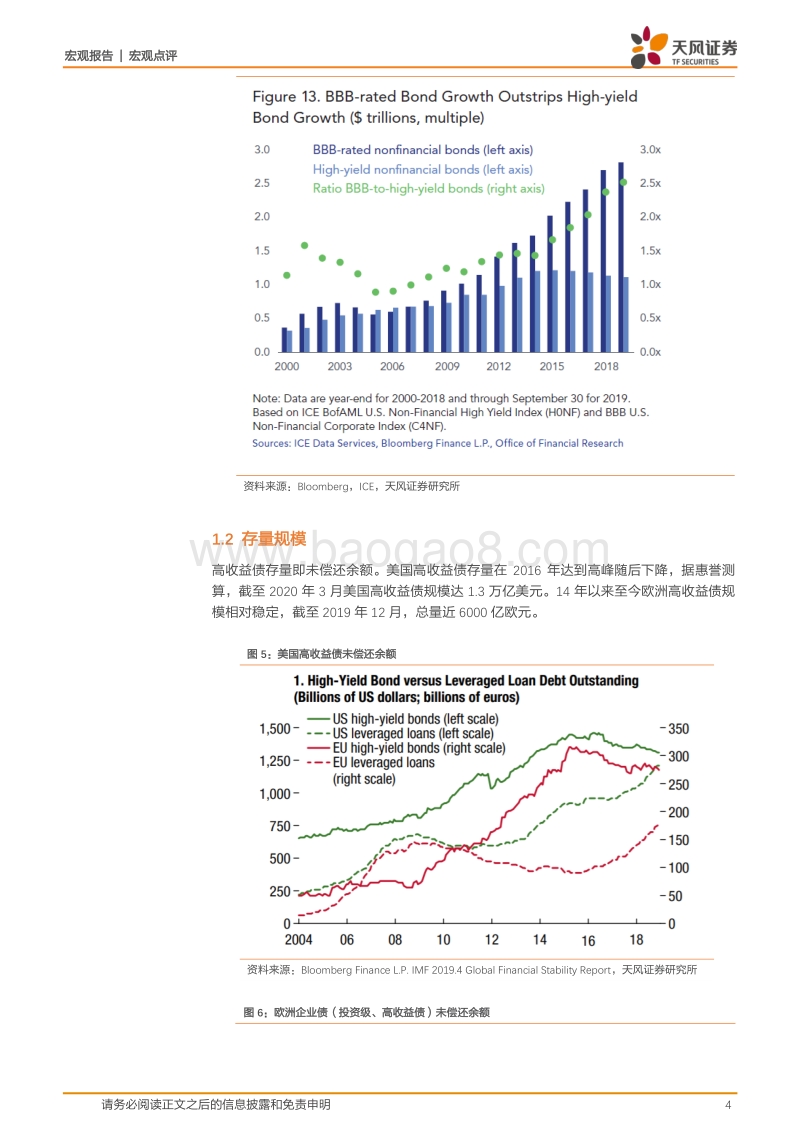 宏观报告 | 宏观点评

天风证券
TF SECURITIES

Figure 13. BBB-rated Bond Growth Outstrips High-yield Bond Growth ($ trillions, multiple)

BBB-rated nonfinancial bonds (left axis)
High-yield nonfinancial bonds (left axis)
Ratio BBB-to-high-yield bonds (right axis)

3.0
2.5
2.0
1.5
1.0
0.5
0.0

3.0x
2.5x
2.0x
1.5x
1.0x
0.5x
0.0x

2000 2003 2006 2009 2012 2015 2018

Note: Data are year-end for 2000-2018 and through September 30 for 2019. Based on ICE BofAML U.S. Non-Financial High Yield Index (H0NF) and BBB U.S. Non-Financial Corporate Index (C4NF).
Sources: ICE Data Services, Bloomberg Finance L.P., Office of Financial Research

资料来源：Bloomberg，ICE，天风证券研究所

1.2 存量规模

www.baogao8.com

高收益债存量即未偿还余额。美国高收益债存量在 2016 年达到高峰随后下降，据惠誉测算，截至 2020 年 3 月美国高收益债规模达 1.3 万亿美元。14 年以来至今欧洲高收益债规模相对稳定，截至 2019 年 12 月，总量近 6000 亿欧元。

图 5：美国高收益债未偿还余额

1. High-Yield Bond versus Leveraged Loan Debt Outstanding (Billions of US dollars; billions of euros)

US high-yield bonds (left scale)
US leveraged loans (left scale)
EU high-yield bonds (right scale)
EU leveraged loans (right scale)

1,500
1,250
1,000
750
500
250
0

350
300
250
200
150
100
50
0

2004 06 08 10 12 14 16 18

资料来源：Bloomberg Finance L.P. IMF 2019.4 Global Financial Stability Report，天风证券研究所

图 6：欧洲企业债（投资级、高收益债）未偿还余额

请务必阅读正文之后的信息披露和免责申明 4